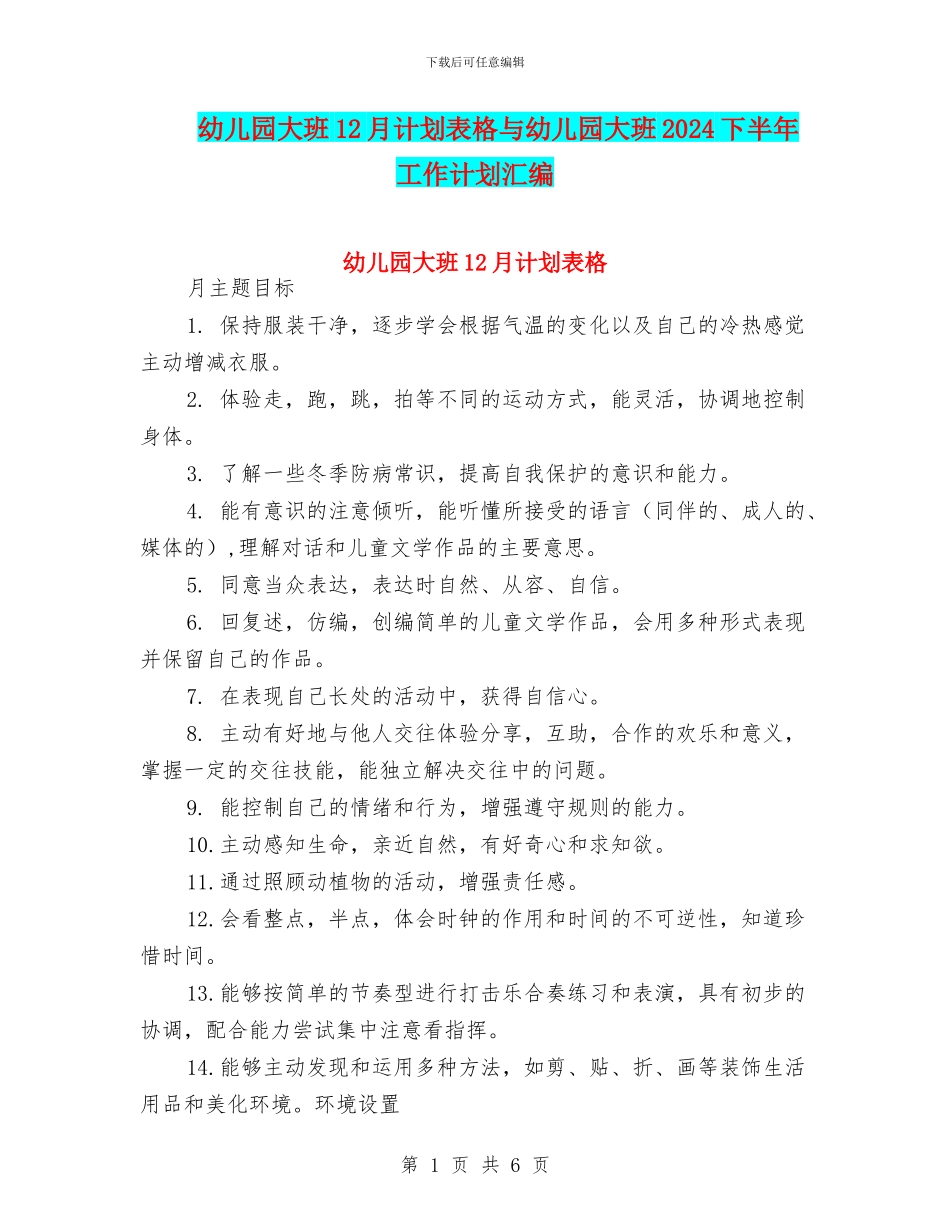 下载后可任意编辑

幼儿园大班12月计划表格与幼儿园大班2024下半年工作计划汇编

幼儿园大班12月计划表格

月主题目标

1. 保持服装干净，逐步学会根据气温的变化以及自己的冷热感觉主动增减衣服。

2. 体验走，跑，跳，拍等不同的运动方式，能灵活，协调地控制身体。

3. 了解一些冬季防病常识，提高自我保护的意识和能力。

4. 能有意识的注意倾听，能听懂所接受的语言（同伴的、成人的、媒体的），理解对话和儿童文学作品的主要意思。

5. 同意当众表达，表达时自然、从容、自信。

6. 回复述，仿编，创编简单的儿童文学作品，会用多种形式表现并保留自己的作品。

7. 在表现自己长处的活动中，获得自信心。

8. 主动有好地与他人交往体验分享，互助，合作的欢乐和意义，掌握一定的交往技能，能独立解决交往中的问题。

9. 能控制自己的情绪和行为，增强遵守规则的能力。

10.主动感知生命，亲近自然，有好奇心和求知欲。

11.通过照顾动植物的活动，增强责任感。

12.会看整点，半点，体会时钟的作用和时间的不可逆性，知道珍惜时间。

13.能够按简单的节奏型进行打击乐合奏练习和表演，具有初步的协调，配合能力尝试集中注意看指挥。

14.能够主动发现和运用多种方法，如剪、贴、折、画等装饰生活用品和美化环境。环境设置

第 1 页 共 6 页